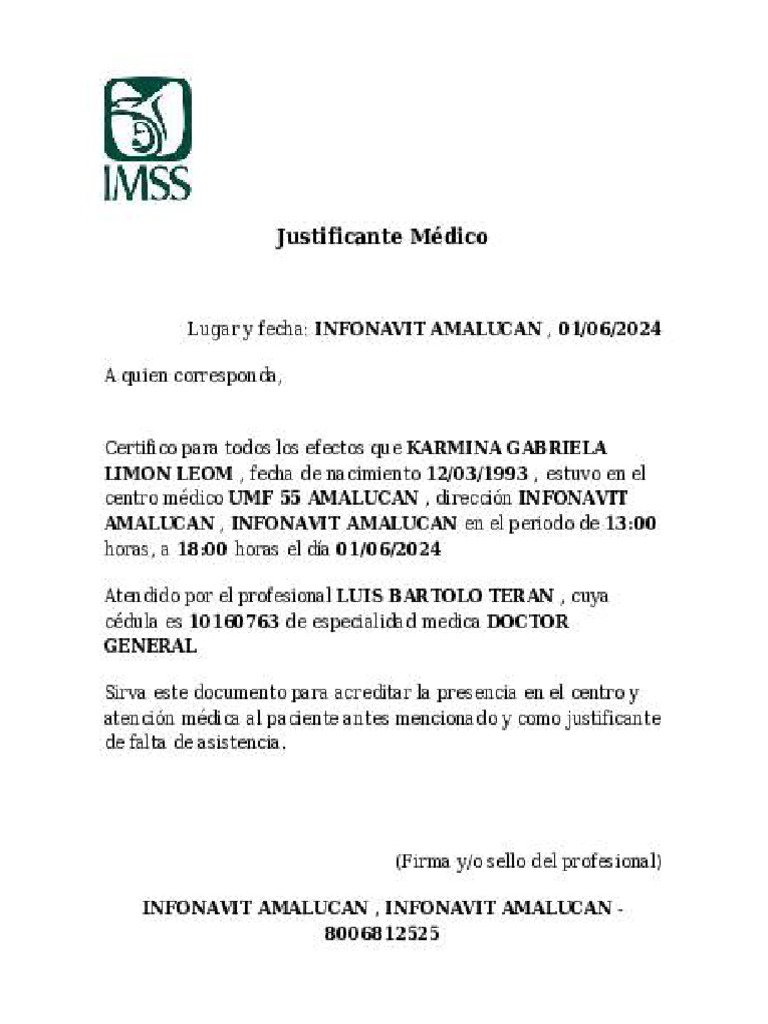 IMSS

Justificante Médico

Lugar y fecha: INFONAVIT AMALUCAN , 01/06/2024

A quien corresponda,

Certifico para todos los efectos que KARMINA GABRIELA LIMON LEOM , fecha de nacimiento 12/03/1993 , estuvo en el centro médico UMF 55 AMALUCAN , dirección INFONAVIT AMALUCAN , INFONAVIT AMALUCAN en el periodo de 13:00 horas, a 18:00 horas el día 01/06/2024

Atendido por el profesional LUIS BARTOLO TERAN , cuya cédula es 10160763 de especialidad medica DOCTOR GENERAL

Sirva este documento para acreditar la presencia en el centro y atención médica al paciente antes mencionado y como justificante de falta de asistencia.

(Firma y/o sello del profesional)

INFONAVIT AMALUCAN , INFONAVIT AMALUCAN - 8006812525